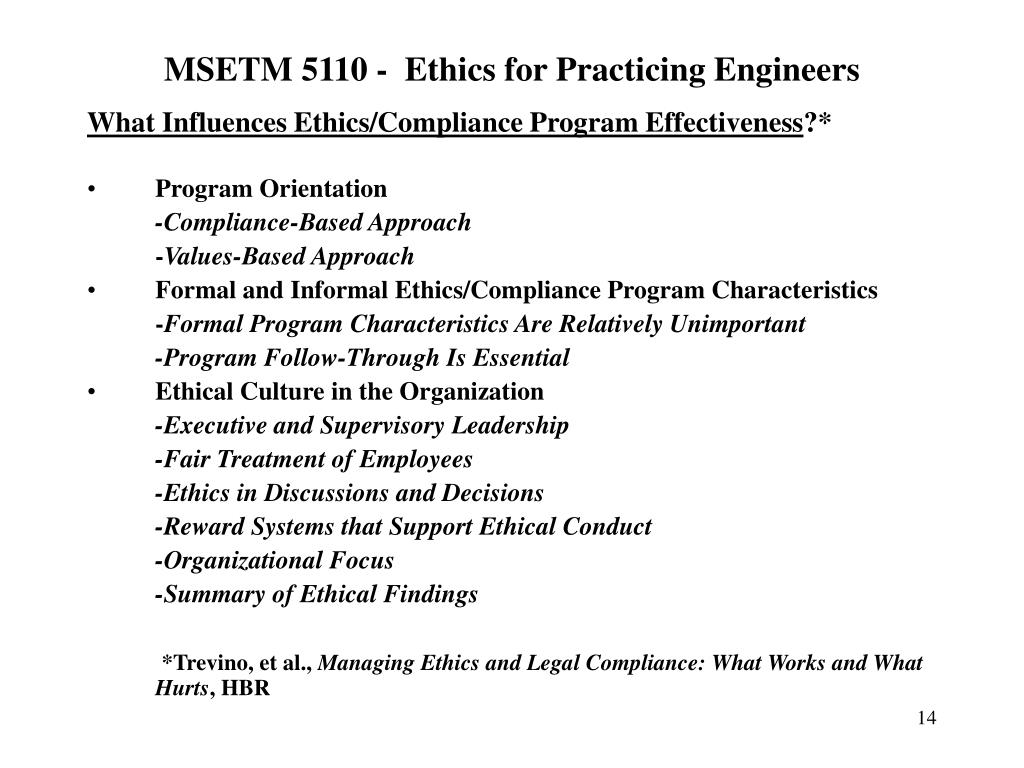 MSETM 5110 - Ethics for Practicing Engineers

What Influences Ethics/Compliance Program Effectiveness?*

• Program Orientation
-Compliance-Based Approach
-Values-Based Approach
• Formal and Informal Ethics/Compliance Program Characteristics
-Formal Program Characteristics Are Relatively Unimportant
-Program Follow-Through Is Essential
• Ethical Culture in the Organization
-Executive and Supervisory Leadership
-Fair Treatment of Employees
-Ethics in Discussions and Decisions
-Reward Systems that Support Ethical Conduct
-Organizational Focus
-Summary of Ethical Findings

*Trevino, et al., Managing Ethics and Legal Compliance: What Works and What Hurts, HBR

14